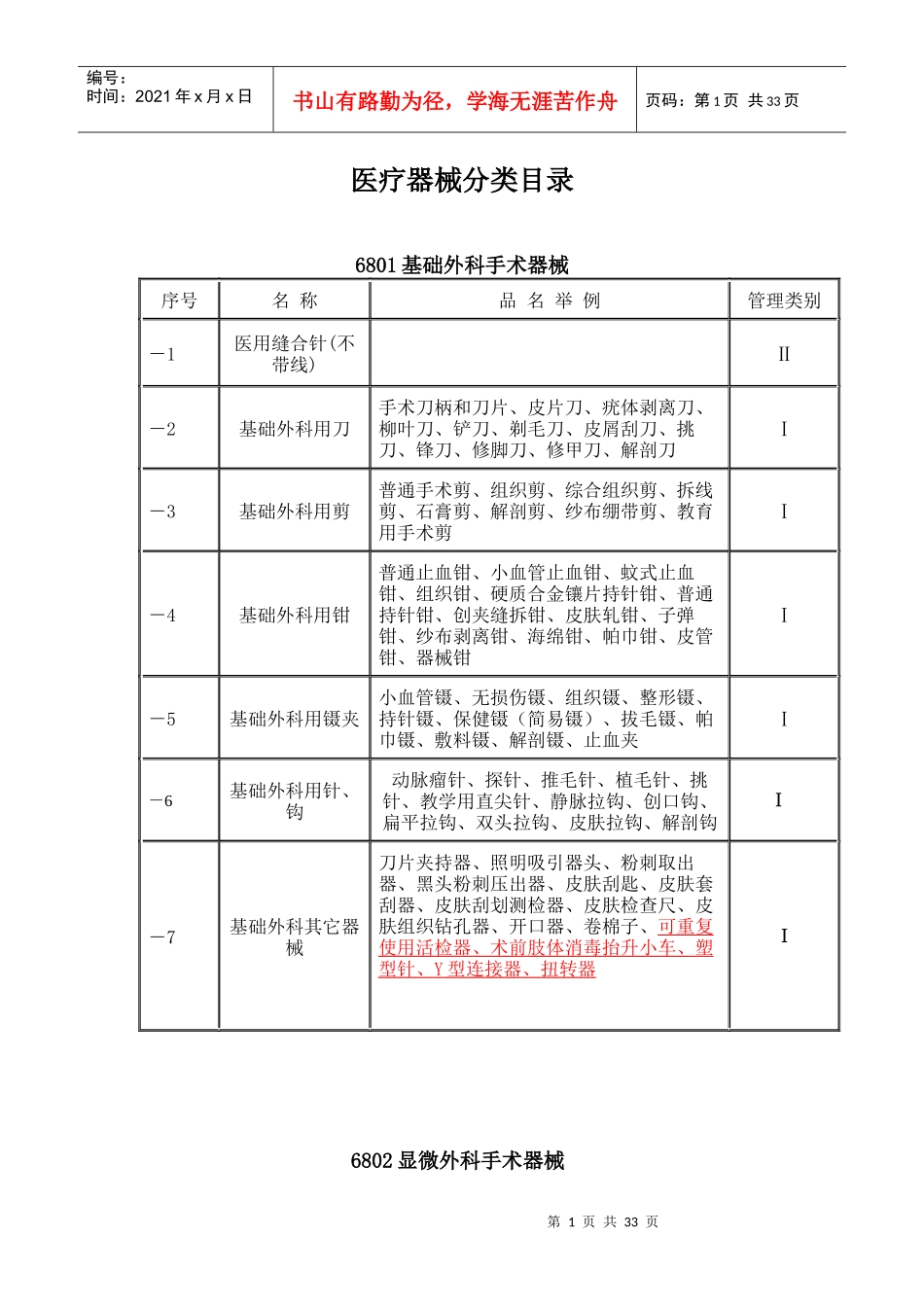 编号：
时间：2021 年 x 月 x 日

书山有路勤为径，学海无涯苦作舟

页码：第 1 页 共 33 页

医疗器械分类目录

6801 基础外科手术器械

| 序号 | 名 称 | 品 名 举 例 | 管理类别 |
|---|---|---|---|
| —1 | 医用缝合针(不带线) | | II |
| —2 | 基础外科用刀 | 手术刀柄和刀片、皮片刀、疣体剥离刀、柳叶刀、铲刀、剃毛刀、皮屑刮刀、挑刀、锋刀、修脚刀、修甲刀、解剖刀 | I |
| —3 | 基础外科用剪 | 普通手术剪、组织剪、综合组织剪、拆线剪、石膏剪、解剖剪、纱布绷带剪、教育用手术剪 | I |
| —4 | 基础外科用钳 | 普通止血钳、小血管止血钳、蚊式止血钳、组织钳、硬质合金镶片持针钳、普通持针钳、创夹缝拆钳、皮肤轧钳、子弹钳、纱布剥离钳、海绵钳、帕巾钳、皮管钳、器械钳 | I |
| —5 | 基础外科用镊夹 | 小血管镊、无损伤镊、组织镊、整形镊、持针镊、保健镊（简易镊）、拔毛镊、帕巾镊、敷料镊、解剖镊、止血夹 | I |
| —6 | 基础外科用针、钩 | 动脉瘤针、探针、推毛针、植毛针、挑针、教学用直尖针、静脉拉钩、创口钩、扁平拉钩、双头拉钩、皮肤拉钩、解剖钩 | I |
| —7 | 基础外科其它器械 | 刀片夹持器、照明吸引器头、粉刺取出器、黑头粉刺压出器、皮肤刮匙、皮肤套刮器、皮肤刮划测检器、皮肤检查尺、皮肤组织钻孔器、开口器、卷棉子、可重复使用活检器、术前肢体消毒抬升小车、塑型针、Y 型连接器、扭转器 | I |

6802 显微外科手术器械

第 1 页 共 33 页